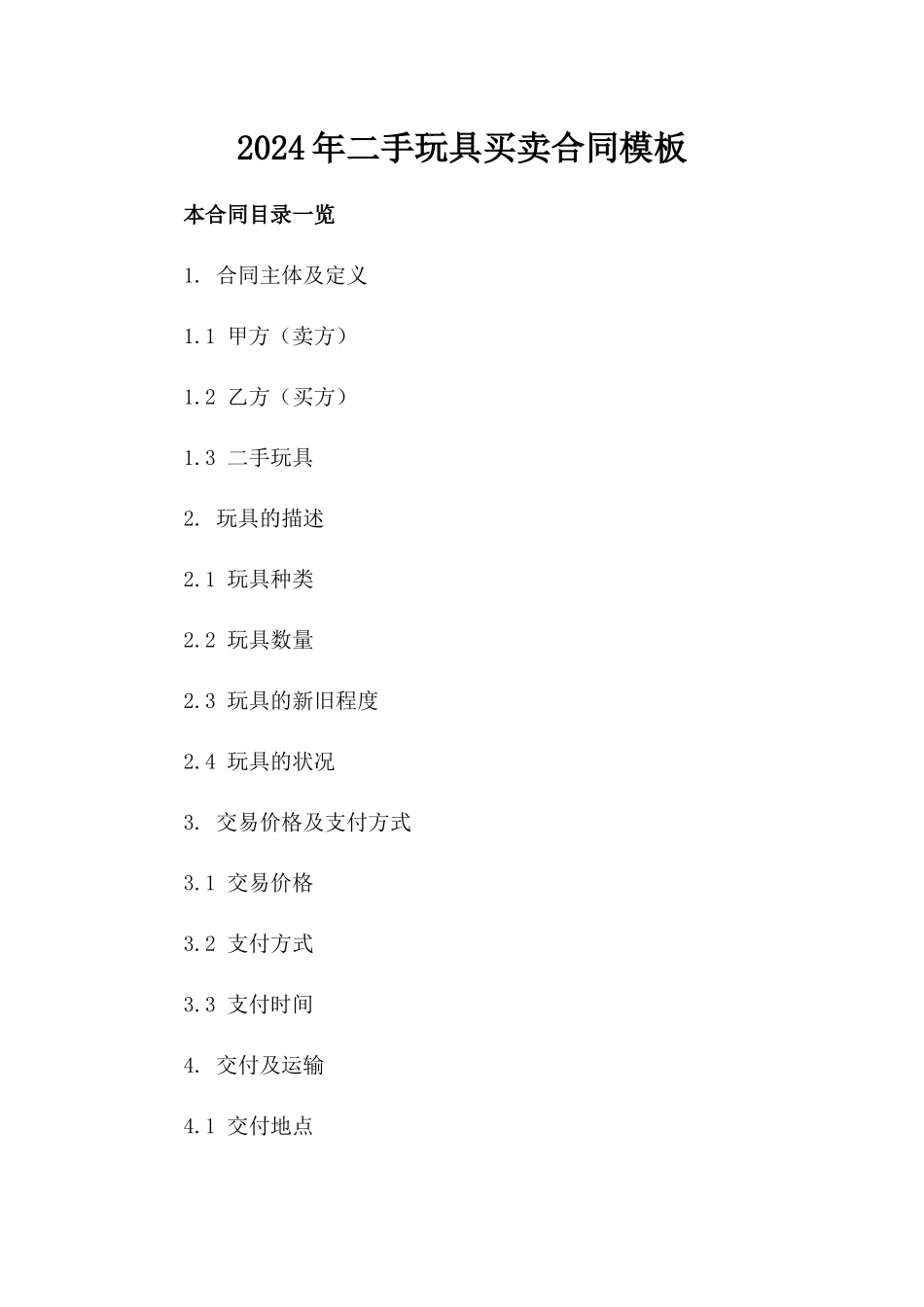 2024年二手玩具买卖合同模板

本合同目录一览

1. 合同主体及定义

1.1 甲方（卖方）

1.2 乙方（买方）

1.3 二手玩具

2. 玩具的描述

2.1 玩具种类

2.2 玩具数量

2.3 玩具的新旧程度

2.4 玩具的状况

3. 交易价格及支付方式

3.1 交易价格

3.2 支付方式

3.3 支付时间

4. 交付及运输

4.1 交付地点